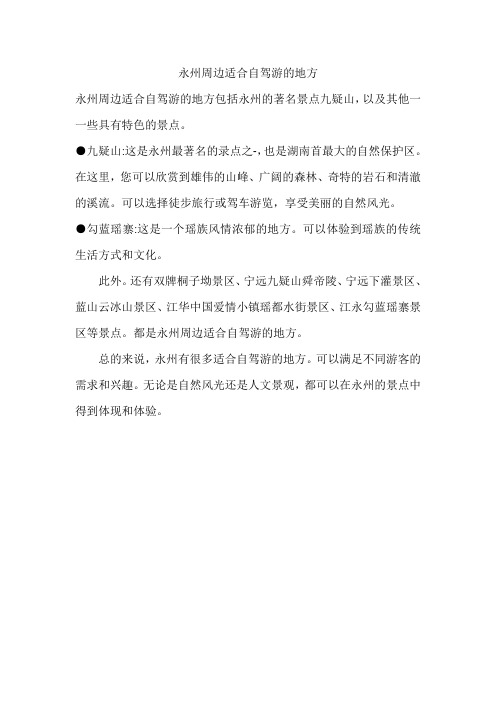 永州周边适合自驾游的地方

永州周边适合自驾游的地方包括永州的著名景点九疑山，以及其他一一些具有特色的景点。

●九疑山:这是永州最著名的录点之-，也是湖南首最大的自然保护区。在这里，您可以欣赏到雄伟的山峰、广阔的森林、奇特的岩石和清澈的溪流。可以选择徒步旅行或驾车游览，享受美丽的自然风光。

●勾蓝瑶寨:这是一个瑶族风情浓郁的地方。可以体验到瑶族的传统生活方式和文化。

此外。还有双牌桐子坳景区、宁远九疑山舜帝陵、宁远下灌景区、蓝山云冰山景区、江华中国爱情小镇瑶都水街景区、江永勾蓝瑶寨景区等景点。都是永州周边适合自驾游的地方。

总的来说，永州有很多适合自驾游的地方。可以满足不同游客的需求和兴趣。无论是自然风光还是人文景观，都可以在永州的景点中得到体现和体验。